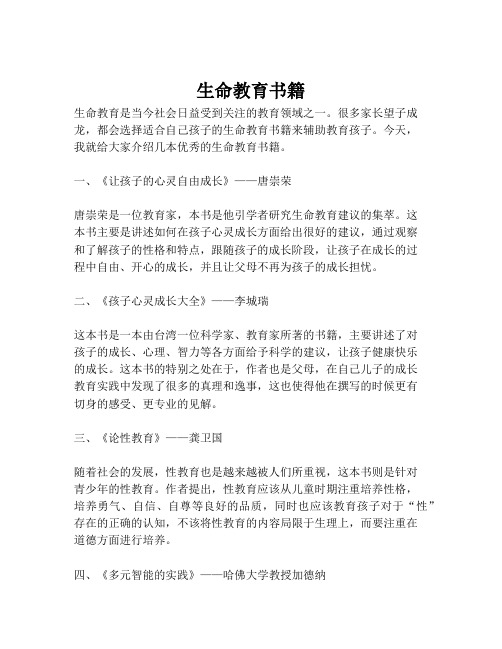 生命教育书籍

生命教育是当今社会日益受到关注的教育领域之一。很多家长望子成龙，都会选择适合自己孩子的生命教育书籍来辅助教育孩子。今天，我就给大家介绍几本优秀的生命教育书籍。

一、《让孩子的心灵自由成长》——唐崇荣

唐崇荣是一位教育家，本书是他引学者研究生命教育建议的集萃。这本书主要是讲述如何在孩子心灵成长方面给出很好的建议，通过观察和了解孩子的性格和特点，跟随孩子的成长阶段，让孩子在成长的过程中自由、开心的成长，并且让父母不再为孩子的成长担忧。

二、《孩子心灵成长大全》——李城瑞

这本书是一本由台湾一位科学家、教育家所著的书籍，主要讲述了对孩子的成长、心理、智力等各方面给予科学的建议，让孩子健康快乐的成长。这本书的特别之处在于，作者也是父母，在自己儿子的成长教育实践中发现了很多的真理和逸事，这也使得他在撰写的时候更有切身的感受、更专业的见解。

三、《论性教育》——龚卫国

随着社会的发展，性教育也是越来越被人们所重视，这本书则是针对青少年的性教育。作者提出，性教育应该从儿童时期注重培养性格，培养勇气、自信、自尊等良好的品质，同时也应该教育孩子对于“性”存在的正确的认知，不该将性教育的内容局限于生理上，而要注重在道德方面进行培养。

四、《多元智能的实践》——哈佛大学教授加德纳